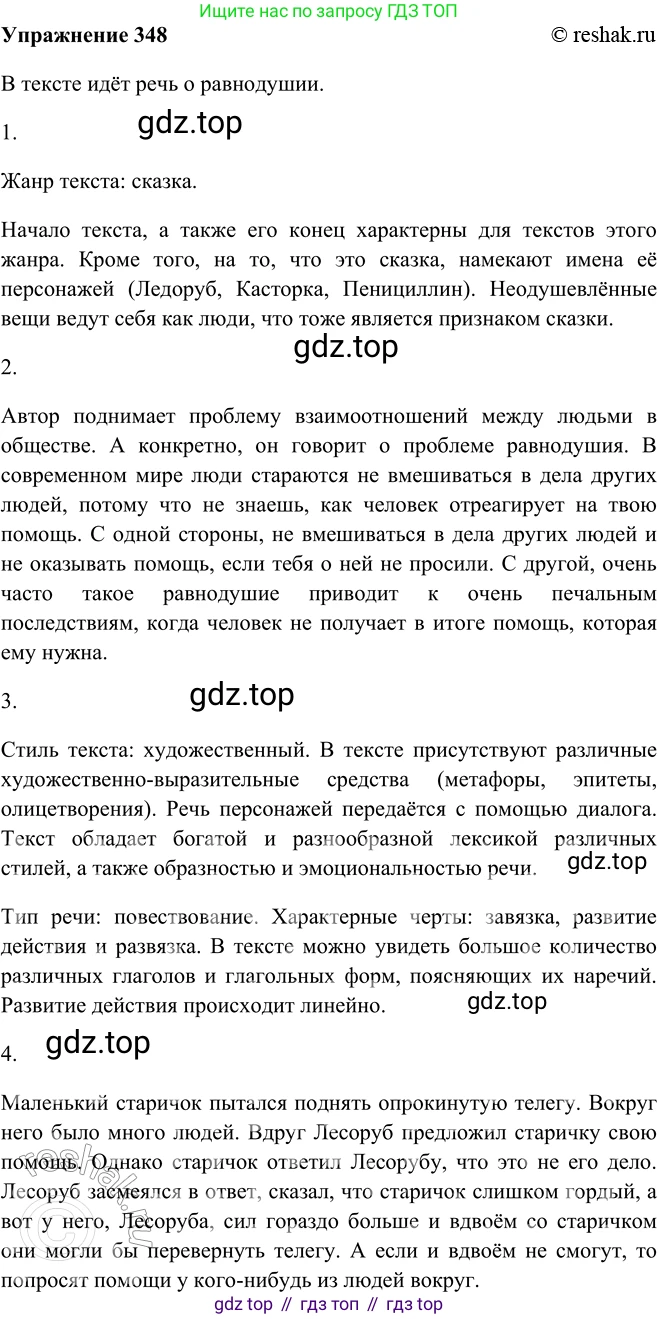 Ищите нас по запросу ГДЗ ТОП

Упражнение 348 © reshak.ru

В тексте идёт речь о равнодушии.

1. gdz.top

Жанр текста: сказка.

Начало текста, а также его конец характерны для текстов этого жанра. Кроме того, на то, что это сказка, намекают имена её персонажей (Ледоруб, Касторка, Пенициллин). Неодушевлённые вещи ведут себя как люди, что тоже является признаком сказки.

gdz.top

2.

Автор поднимает проблему взаимоотношений между людьми в обществе. А конкретно, он говорит о проблеме равнодушия. В современном мире люди стараются не вмешиваться в дела других людей, потому что не знаешь, как человек отреагирует на твою помощь. С одной стороны, не вмешиваться в дела других людей и не оказывать помощь, если тебя о ней не просили. С другой, очень часто такое равнодушие приводит к очень печальным последствиям, когда человек не получает в итоге помощь, которая ему нужна.

3. gdz.top

Стиль текста: художественный. В тексте присутствуют различные художественно-выразительные средства (метафоры, эпитеты, олицетворения). Речь персонажей передаётся с помощью диалога. Текст обладает богатой и разнообразной лексикой различных стилей, а также образностью и эмоциональностью речи.

gdz.top

Тип речи: повествование. Характерные черты: завязка, развитие действия и развязка. В тексте можно увидеть большое количество различных глаголов и глагольных форм, поясняющих их наречий. Развитие действия происходит линейно.

gdz.top

4. gdz.top

Маленький старичок пытался поднять опрокинутую телегу. Вокруг него было много людей. Вдруг Лесоруб предложил старичку свою помощь. Однако старичок ответил Лесорубу, что это не его дело. Лесоруб засмеялся в ответ, сказал, что старичок слишком гордый, а вот у него, Лесоруба, сил гораздо больше и вдвоём со старичком они могли бы перевернуть телегу. А если и вдвоём не смогут, то попросят помощи у кого-нибудь из людей вокруг.

reshak.ru

gdz top // гдз топ // гдз top